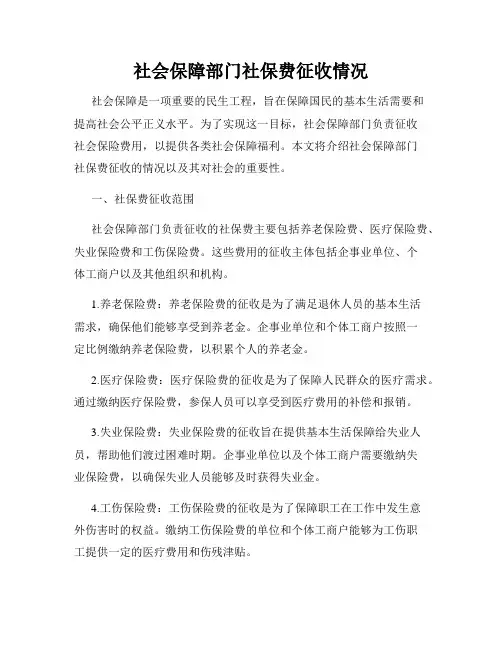 社会保障部门社保费征收情况

社会保障是一项重要的民生工程，旨在保障国民的基本生活需要和提高社会公平正义水平。为了实现这一目标，社会保障部门负责征收社会保险费用，以提供各类社会保障福利。本文将介绍社会保障部门社保费征收的情况以及其对社会的重要性。

一、社保费征收范围

社会保障部门负责征收的社保费主要包括养老保险费、医疗保险费、失业保险费和工伤保险费。这些费用的征收主体包括企事业单位、个体工商户以及其他组织和机构。

1.养老保险费：养老保险费的征收是为了满足退休人员的基本生活需求，确保他们能够享受到养老金。企事业单位和个体工商户按照一定比例缴纳养老保险费，以积累个人的养老金。

2.医疗保险费：医疗保险费的征收是为了保障人民群众的医疗需求。通过缴纳医疗保险费，参保人员可以享受到医疗费用的补偿和报销。

3.失业保险费：失业保险费的征收旨在提供基本生活保障给失业人员，帮助他们渡过困难时期。企事业单位以及个体工商户需要缴纳失业保险费，以确保失业人员能够及时获得失业金。

4.工伤保险费：工伤保险费的征收是为了保障职工在工作中发生意外伤害时的权益。缴纳工伤保险费的单位和个体工商户能够为工伤职工提供一定的医疗费用和伤残津贴。